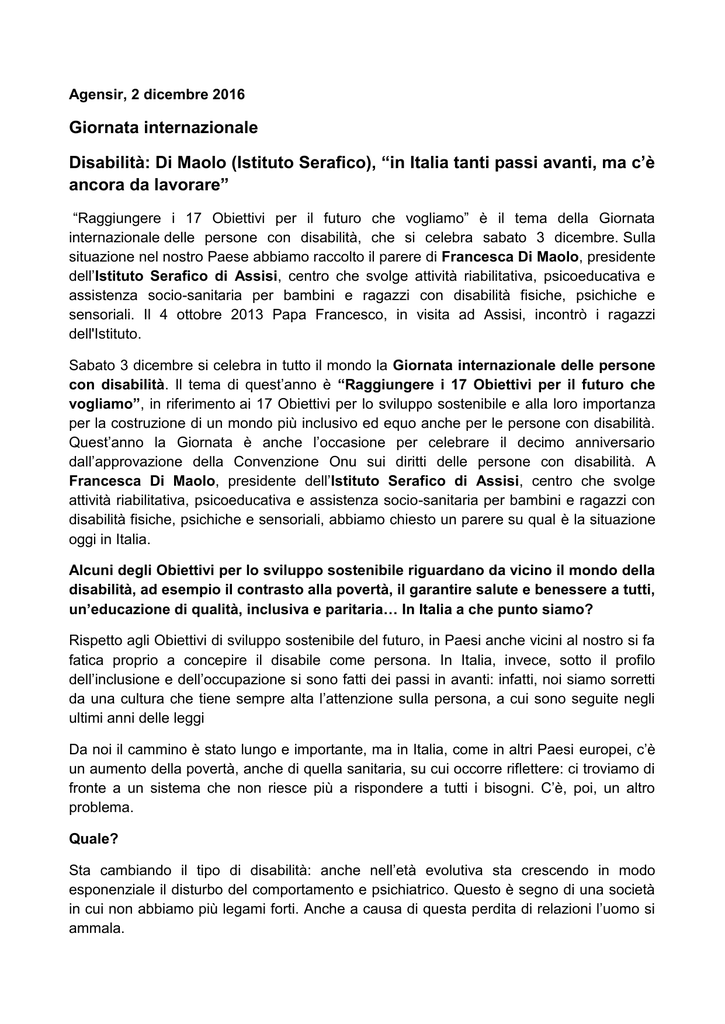 Agensir, 2 dicembre 2016

Giornata internazionale

Disabilità: Di Maolo (Istituto Serafico), “in Italia tanti passi avanti, ma c’è ancora da lavorare”

“Raggiungere i 17 Obiettivi per il futuro che vogliamo” è il tema della Giornata internazionale delle persone con disabilità, che si celebra sabato 3 dicembre. Sulla situazione nel nostro Paese abbiamo raccolto il parere di Francesca Di Maolo, presidente dell’Istituto Serafico di Assisi, centro che svolge attività riabilitativa, psicoeducativa e assistenza socio-sanitaria per bambini e ragazzi con disabilità fisiche, psichiche e sensoriali. Il 4 ottobre 2013 Papa Francesco, in visita ad Assisi, incontrò i ragazzi dell'Istituto.

Sabato 3 dicembre si celebra in tutto il mondo la Giornata internazionale delle persone con disabilità. Il tema di quest’anno è “Raggiungere i 17 Obiettivi per il futuro che vogliamo”, in riferimento ai 17 Obiettivi per lo sviluppo sostenibile e alla loro importanza per la costruzione di un mondo più inclusivo ed equo anche per le persone con disabilità. Quest’anno la Giornata è anche l’occasione per celebrare il decimo anniversario dall’approvazione della Convenzione Onu sui diritti delle persone con disabilità. A Francesca Di Maolo, presidente dell’Istituto Serafico di Assisi, centro che svolge attività riabilitativa, psicoeducativa e assistenza socio-sanitaria per bambini e ragazzi con disabilità fisiche, psichiche e sensoriali, abbiamo chiesto un parere su qual è la situazione oggi in Italia.

Alcuni degli Obiettivi per lo sviluppo sostenibile riguardano da vicino il mondo della disabilità, ad esempio il contrasto alla povertà, il garantire salute e benessere a tutti, un’educazione di qualità, inclusiva e paritaria… In Italia a che punto siamo?

Rispetto agli Obiettivi di sviluppo sostenibile del futuro, in Paesi anche vicini al nostro si fa fatica proprio a concepire il disabile come persona. In Italia, invece, sotto il profilo dell’inclusione e dell’occupazione si sono fatti dei passi in avanti: infatti, noi siamo sorretti da una cultura che tiene sempre alta l’attenzione sulla persona, a cui sono seguite negli ultimi anni delle leggi

Da noi il cammino è stato lungo e importante, ma in Italia, come in altri Paesi europei, c’è un aumento della povertà, anche di quella sanitaria, su cui occorre riflettere: ci troviamo di fronte a un sistema che non riesce più a rispondere a tutti i bisogni. C’è, poi, un altro problema.

Quale?

Sta cambiando il tipo di disabilità: anche nell’età evolutiva sta crescendo in modo esponenziale il disturbo del comportamento e psichiatrico. Questo è segno di una società in cui non abbiamo più legami forti. Anche a causa di questa perdita di relazioni l’uomo si ammala.